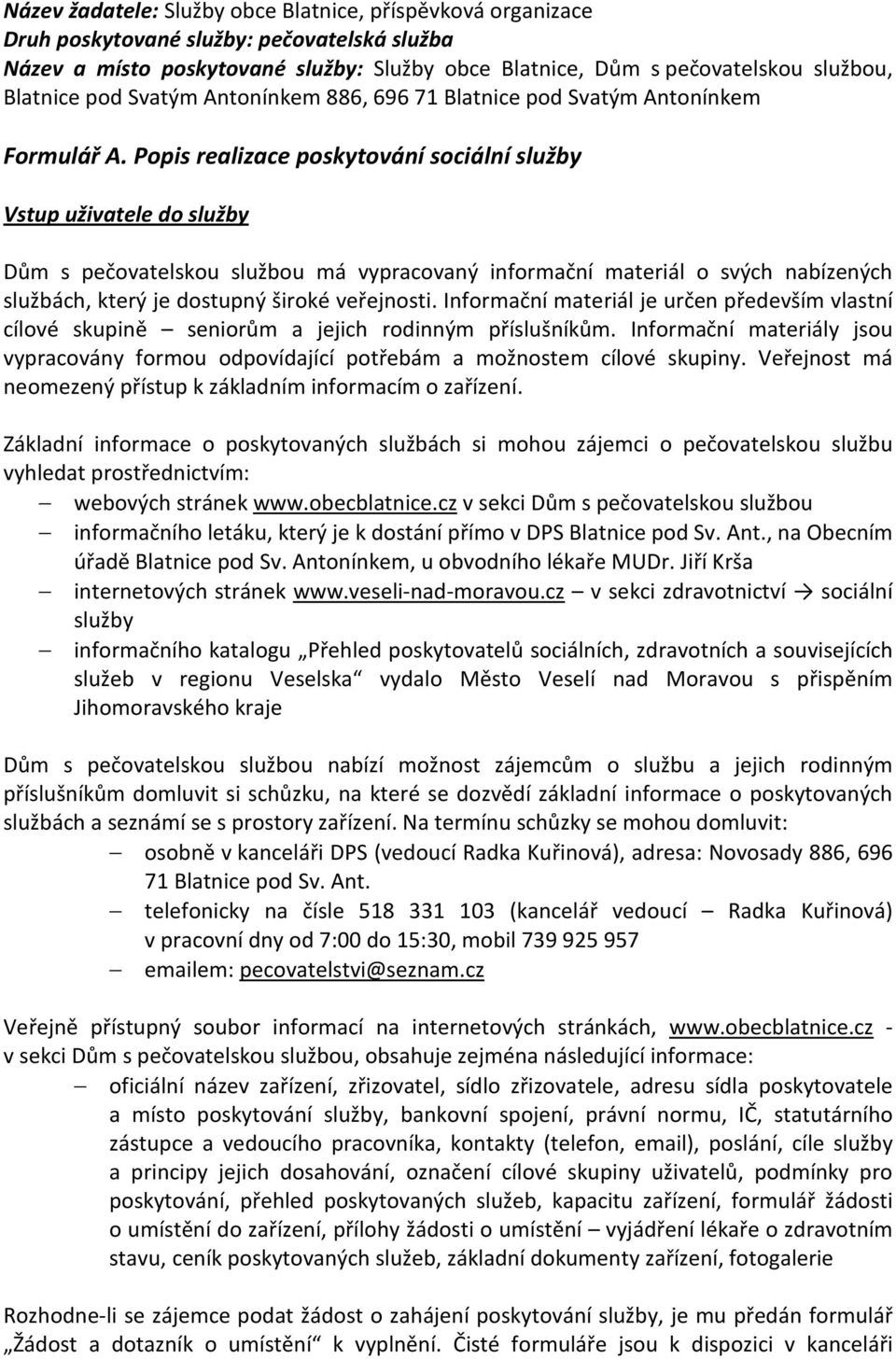 Název žadatele: Služby obce Blatnice, příspěvková organizace
Druh poskytované služby: pečovatelská služba
Název a místo poskytované služby: Služby obce Blatnice, Dům s pečovatelskou službou, Blatnice pod Svatým Antonínkem 886, 696 71 Blatnice pod Svatým Antonínkem

Formulář A. Popis realizace poskytování sociální služby

Vstup uživatele do služby

Dům s pečovatelskou službou má vypracovaný informační materiál o svých nabízených službách, který je dostupný široké veřejnosti. Informační materiál je určen především vlastní cílové skupině – seniorům a jejich rodinným příslušníkům. Informační materiály jsou vypracovány formou odpovídající potřebám a možnostem cílové skupiny. Veřejnost má neomezený přístup k základním informacím o zařízení.

Základní informace o poskytovaných službách si mohou zájemci o pečovatelskou službu vyhledat prostřednictvím:
– webových stránek www.obecblatnice.cz v sekci Dům s pečovatelskou službou
– informačního letáku, který je k dostání přímo v DPS Blatnice pod Sv. Ant., na Obecním úřadě Blatnice pod Sv. Antonínkem, u obvodního lékaře MUDr. Jiří Krša
– internetových stránek www.veseli-nad-moravou.cz – v sekci zdravotnictví → sociální služby
– informačního katalogu „Přehled poskytovatelů sociálních, zdravotních a souvisejících služeb v regionu Veselska“ vydalo Město Veselí nad Moravou s přispěním Jihomoravského kraje

Dům s pečovatelskou službou nabízí možnost zájemcům o službu a jejich rodinným příslušníkům domluvit si schůzku, na které se dozvědí základní informace o poskytovaných službách a seznámí se s prostory zařízení. Na termínu schůzky se mohou domluvit:
– osobně v kanceláři DPS (vedoucí Radka Kuřinová), adresa: Novosady 886, 696 71 Blatnice pod Sv. Ant.
– telefonicky na čísle 518 331 103 (kancelář vedoucí – Radka Kuřinová) v pracovní dny od 7:00 do 15:30, mobil 739 925 957
– emailem: pecovatelstvi@seznam.cz

Veřejně přístupný soubor informací na internetových stránkách, www.obecblatnice.cz - v sekci Dům s pečovatelskou službou, obsahuje zejména následující informace:
– oficiální název zařízení, zřizovatel, sídlo zřizovatele, adresu sídla poskytovatele a místo poskytování služby, bankovní spojení, právní normu, IČ, statutárního zástupce a vedoucího pracovníka, kontakty (telefon, email), poslání, cíle služby a principy jejich dosahování, označení cílové skupiny uživatelů, podmínky pro poskytování, přehled poskytovaných služeb, kapacitu zařízení, formulář žádosti o umístění do zařízení, přílohy žádosti o umístění – vyjádření lékaře o zdravotním stavu, ceník poskytovaných služeb, základní dokumenty zařízení, fotogalerie

Rozhodne-li se zájemce podat žádost o zahájení poskytování služby, je mu předán formulář „Žádost a dotazník o umístění“ k vyplnění. Čisté formuláře jsou k dispozici v kanceláři